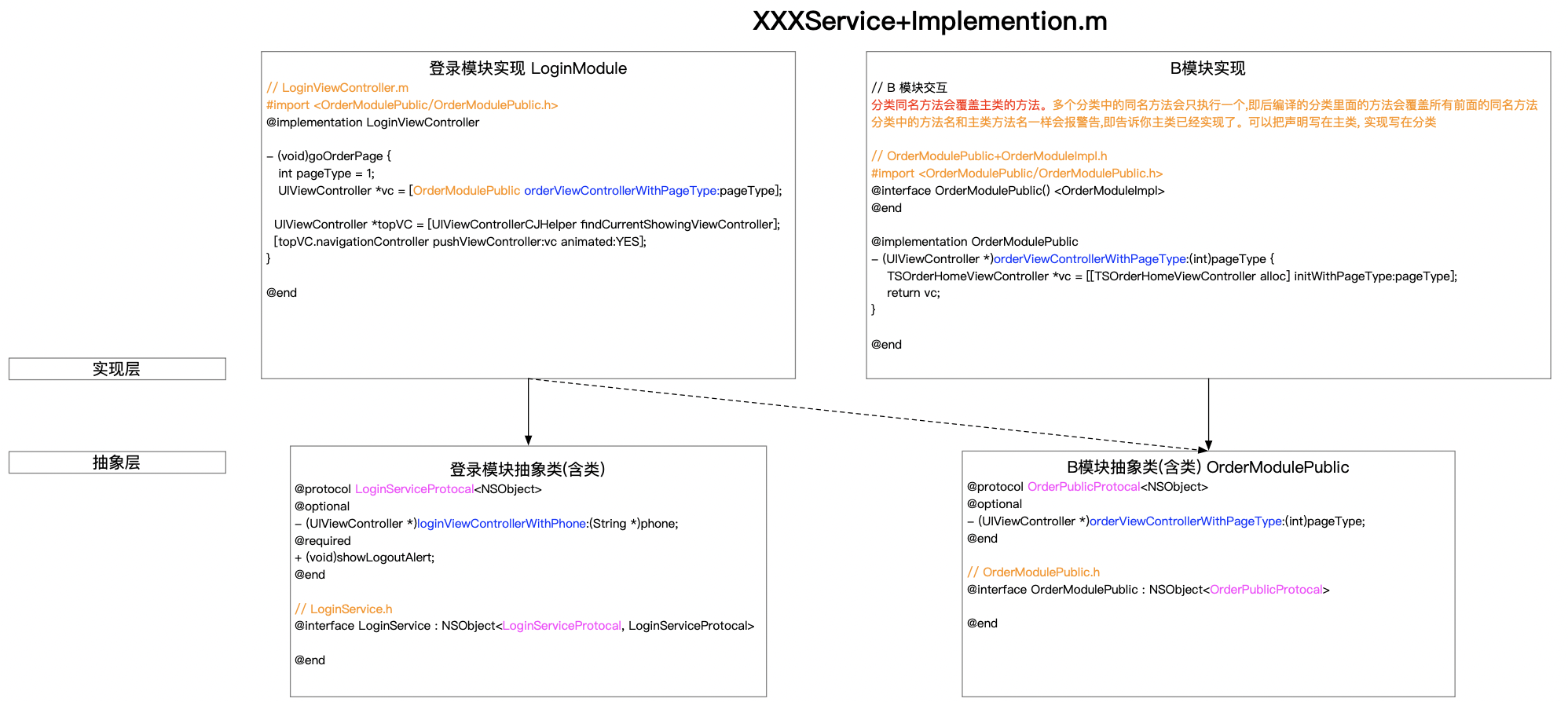 XXXService+Implemention.m

登录模块实现 LoginModule

// LoginViewController.m
#import <OrderModulePublic/OrderModulePublic.h>
@implementation LoginViewController

– (void)goOrderPage {
int pageType = 1;
UIViewController *vc = [OrderModulePublic orderViewControllerWithPageType:pageType];

UIViewController *topVC = [UIViewControllerCJHelper findCurrentShowingViewController];
[topVC.navigationController pushViewController:vc animated:YES];
}

@end

B模块实现

// B 模块交互
分类同名方法会覆盖主类的方法。多个分类中的同名方法会只执行一个,即后编译的分类里面的方法会覆盖所有前面的同名方法
分类中的方法名和主类方法名一样会报警告,即告诉你主类已经实现了。可以把声明写在主类, 实现写在分类

// OrderModulePublic+OrderModuleImpl.h
#import <OrderModulePublic/OrderModulePublic.h>
@interface OrderModulePublic() <OrderModuleImpl>
@end

@implementation OrderModulePublic
– (UIViewController *)orderViewControllerWithPageType:(int)pageType {
TSOrderHomeViewController *vc = [[TSOrderHomeViewController alloc] initWithPageType:pageType];
return vc;
}

@end

实现层

抽象层

登录模块抽象类(含类)
@protocol LoginServiceProtocal<NSObject>
@optional
– (UIViewController *)loginViewControllerWithPhone:(String *)phone;
@required
+ (void)showLogoutAlert;
@end

// LoginService.h
@interface LoginService : NSObject<LoginServiceProtocal, LoginServiceProtocal>

@end

B模块抽象类(含类) OrderModulePublic
@protocol OrderPublicProtocal<NSObject>
@optional
– (UIViewController *)orderViewControllerWithPageType:(int)pageType;
@end

// OrderModulePublic.h
@interface OrderModulePublic : NSObject<OrderPublicProtocal>

@end